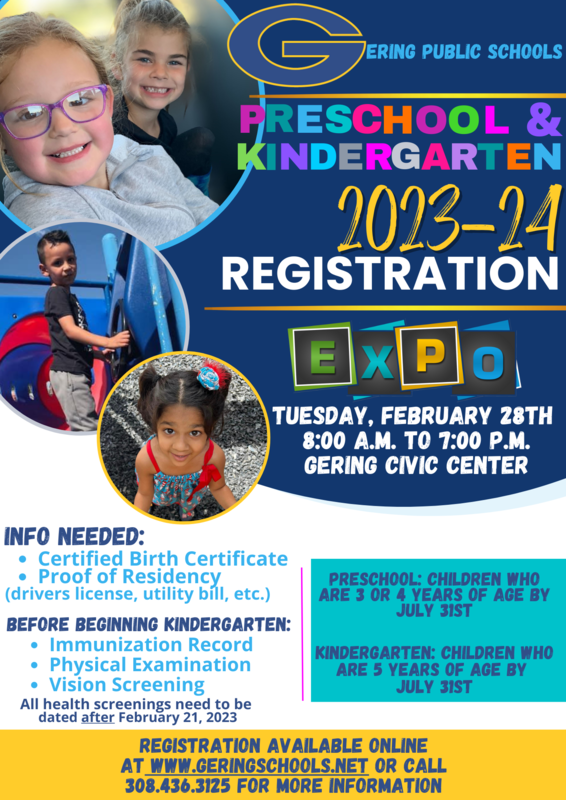 GERING PUBLIC SCHOOLS

PRESCHOOL & KINDERGARTEN

2023-24

REGISTRATION

EXPO

TUESDAY, FEBRUARY 28TH
8:00 A.M. TO 7:00 P.M.
GERING CIVIC CENTER

INFO NEEDED:
• Certified Birth Certificate
• Proof of Residency
(drivers license, utility bill, etc.)

BEFORE BEGINNING KINDERGARTEN:
• Immunization Record
• Physical Examination
• Vision Screening
All health screenings need to be dated after February 21, 2023

PRESCHOOL: CHILDREN WHO ARE 3 OR 4 YEARS OF AGE BY JULY 31ST

KINDERGARTEN: CHILDREN WHO ARE 5 YEARS OF AGE BY JULY 31ST

REGISTRATION AVAILABLE ONLINE AT WWW.GERINGSCHOOLS.NET OR CALL 308.436.3125 FOR MORE INFORMATION